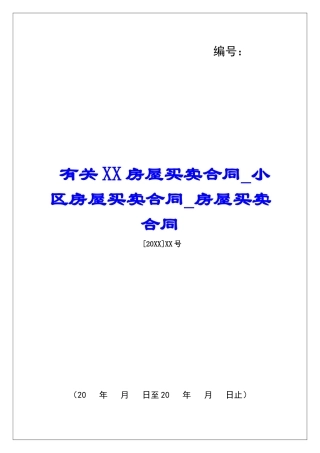 编号：

有关XX房屋买卖合同_小区房屋买卖合同_房屋买卖合同

[20XX]XX号

（20　年　月　日至20　年　月　日止）